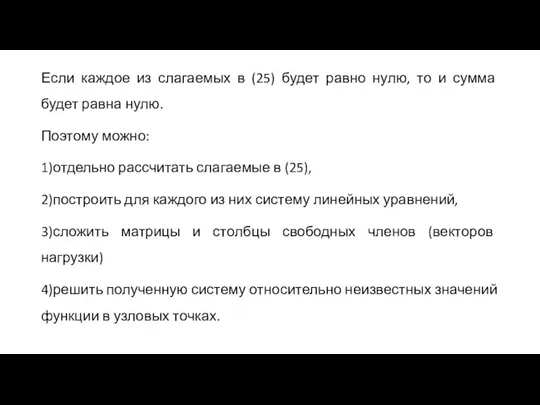 Если каждое из слагаемых в (25) будет равно нулю, то и сумма будет равна нулю.

Поэтому можно:

1)отдельно рассчитать слагаемые в (25),

2)построить для каждого из них систему линейных уравнений,

3)сложить матрицы и столбцы свободных членов (векторов нагрузки)

4)решить полученную систему относительно неизвестных значений функции в узловых точках.